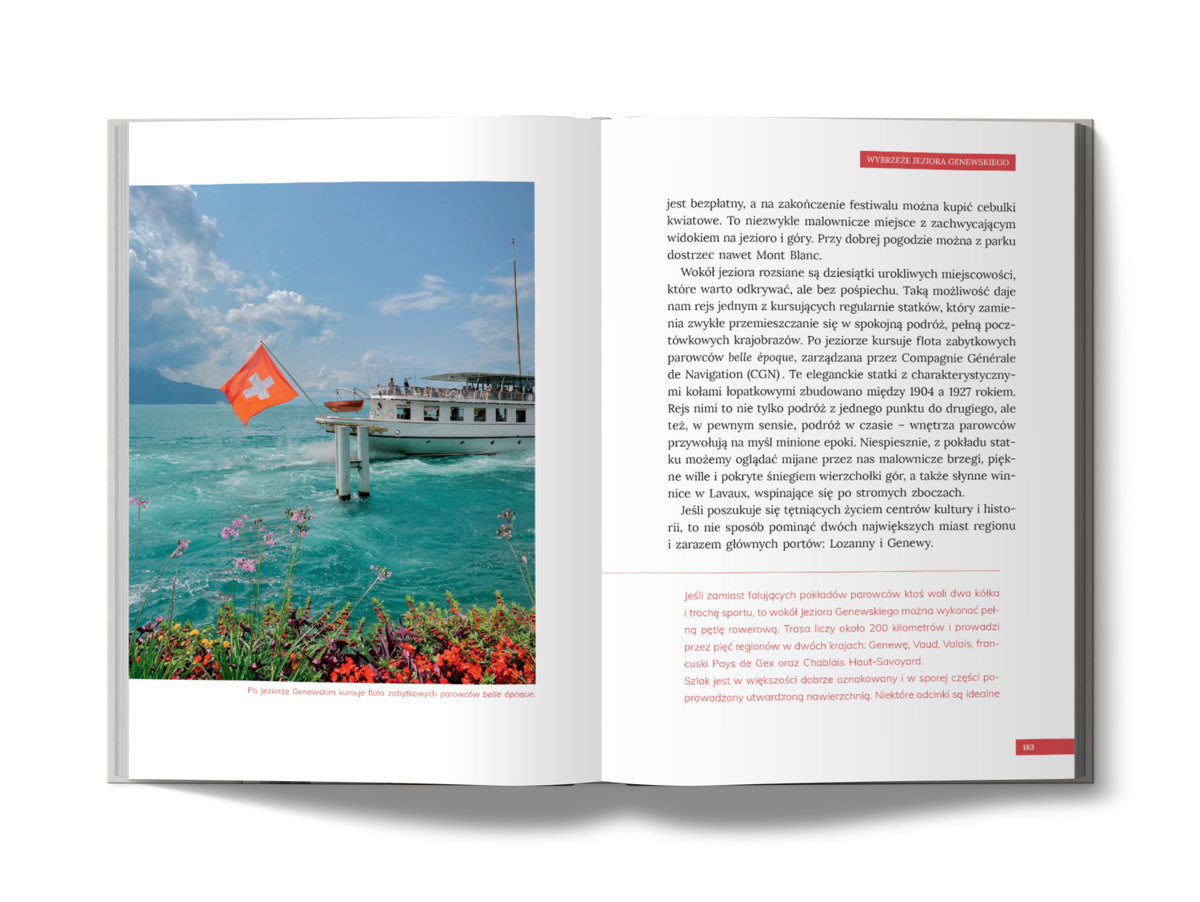 Po Jeziorze Genewskim kursuje flota zabytkowych parowców belle époque.

WYBRZEŻE JEZIORA GENEWSKIEGO

jest bezpłatny, a na zakończenie festiwalu można kupić cebulki kwiatowe. To niezwykle malownicze miejsce z zachwycającym widokiem na jezioro i góry. Przy dobrej pogodzie można z parku dostrzec nawet Mont Blanc.

Wokół jeziora rozsiane są dziesiątki urokliwych miejscowości, które warto odkrywać, ale bez pośpiechu. Taką możliwość daje nam rejs jednym z kursujących regularnie statków, który zamienia zwykłe przemieszczanie się w spokojną podróż, pełną pocztówkowych krajobrazów. Po jeziorze kursuje flota zabytkowych parowców belle époque, zarządzana przez Compagnie Générale de Navigation (CGN). Te eleganckie statki z charakterystycznymi kołami łopatkowymi zbudowano między 1904 a 1927 rokiem. Rejs nimi to nie tylko podróż z jednego punktu do drugiego, ale też, w pewnym sensie, podróż w czasie – wnętrza parowców przywołują na myśl minione epoki. Niespiesznie, z pokładu statku możemy oglądać mijane przez nas malownicze brzegi, piękne wille i pokryte śniegiem wierzchołki gór, a także słynne winnice w Lavaux, wspinające się po stromych zboczach.

Jeśli poszukuje się tętniących życiem centrów kultury i historii, to nie sposób pominąć dwóch największych miast regionu i zarazem głównych portów: Lozanny i Genewy.

Jeśli zamiast falujących pokładów parowców ktoś woli dwa kółka i trochę sportu, to wokół Jeziora Genewskiego można wykonać pełną pętlę rowerową. Trasa liczy około 200 kilometrów i prowadzi przez pięć regionów w dwóch krajach: Genewę, Vaud, Valais, francuski Pays de Gex oraz Chablais Haut-Savoyard.
Szlak jest w większości dobrze oznakowany i w sporej części poprowadzony utwardzoną nawierzchnią. Niektóre odcinki są idealne

183